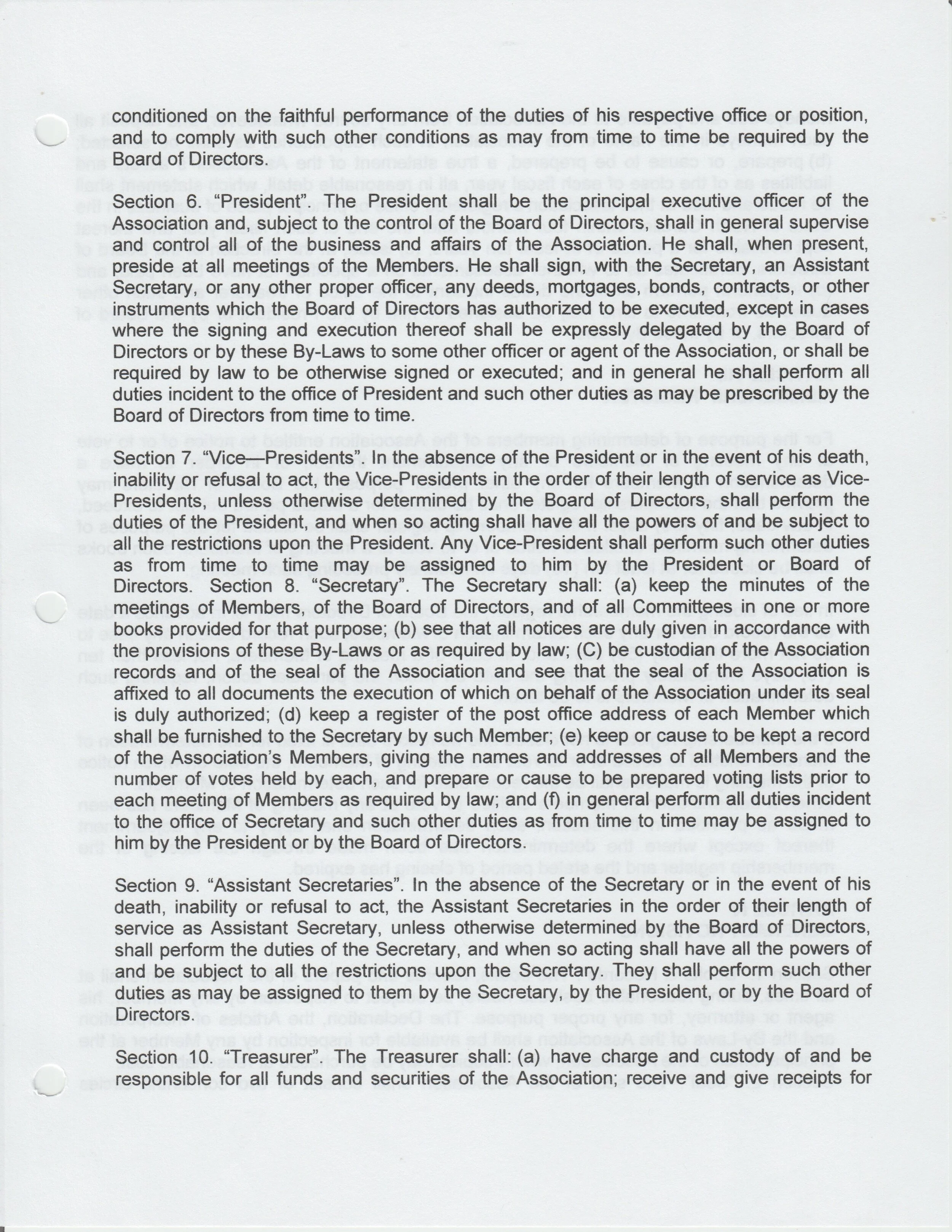 conditioned on the faithful performance of the duties of his respective office or position, and to comply with such other conditions as may from time to time be required by the Board of Directors.

Section 6. “President”. The President shall be the principal executive officer of the Association and, subject to the control of the Board of Directors, shall in general supervise and control all of the business and affairs of the Association. He shall, when present, preside at all meetings of the Members. He shall sign, with the Secretary, an Assistant Secretary, or any other proper officer, any deeds, mortgages, bonds, contracts, or other instruments which the Board of Directors has authorized to be executed, except in cases where the signing and execution thereof shall be expressly delegated by the Board of Directors or by these By-Laws to some other officer or agent of the Association, or shall be required by law to be otherwise signed or executed; and in general he shall perform all duties incident to the office of President and such other duties as may be prescribed by the Board of Directors from time to time.

Section 7. “Vice—Presidents”. In the absence of the President or in the event of his death, inability or refusal to act, the Vice-Presidents in the order of their length of service as Vice-Presidents, unless otherwise determined by the Board of Directors, shall perform the duties of the President, and when so acting shall have all the powers of and be subject to all the restrictions upon the President. Any Vice-President shall perform such other duties as from time to time may be assigned to him by the President or Board of Directors. Section 8. “Secretary”. The Secretary shall: (a) keep the minutes of the meetings of Members, of the Board of Directors, and of all Committees in one or more books provided for that purpose; (b) see that all notices are duly given in accordance with the provisions of these By-Laws or as required by law; (C) be custodian of the Association records and of the seal of the Association and see that the seal of the Association is affixed to all documents the execution of which on behalf of the Association under its seal is duly authorized; (d) keep a register of the post office address of each Member which shall be furnished to the Secretary by such Member; (e) keep or cause to be kept a record of the Association’s Members, giving the names and addresses of all Members and the number of votes held by each, and prepare or cause to be prepared voting lists prior to each meeting of Members as required by law; and (f) in general perform all duties incident to the office of Secretary and such other duties as from time to time may be assigned to him by the President or by the Board of Directors.

Section 9. “Assistant Secretaries”. In the absence of the Secretary or in the event of his death, inability or refusal to act, the Assistant Secretaries in the order of their length of service as Assistant Secretary, unless otherwise determined by the Board of Directors, shall perform the duties of the Secretary, and when so acting shall have all the powers of and be subject to all the restrictions upon the Secretary. They shall perform such other duties as may be assigned to them by the Secretary, by the President, or by the Board of Directors.

Section 10. “Treasurer” The Treasurer shall: (a) have charge and custody of and be responsible for all funds and securities of the Association; receive and give receipts for